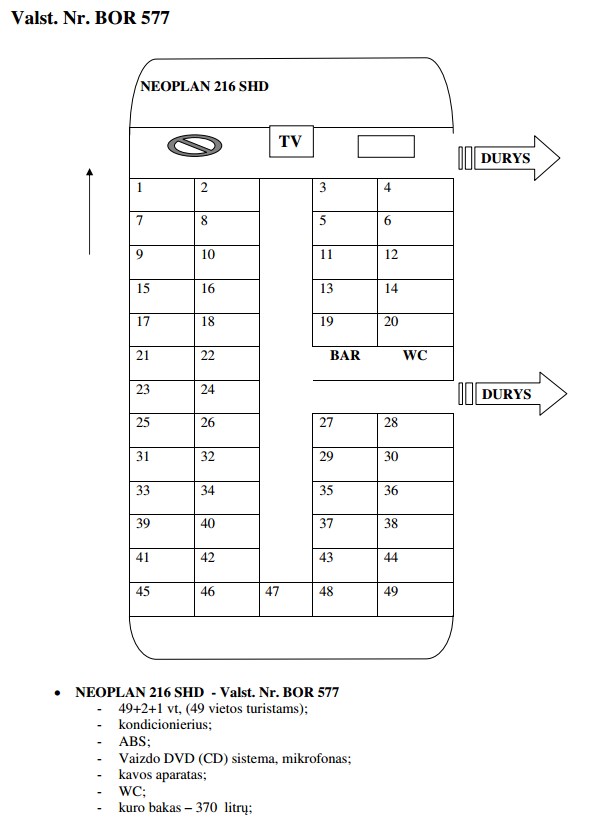 Valst. Nr. BOR 577

NEOPLAN 216 SHD

TV

DURYS

| 1 | 2 | | 3 | 4 |
|---|---|---|---|---|
| 7 | 8 | | 5 | 6 |
| 9 | 10 | | 11 | 12 |
| 15 | 16 | | 13 | 14 |
| 17 | 18 | | 19 | 20 |
| 21 | 22 | | BAR | WC |
| 23 | 24 | | | |
| 25 | 26 | | 27 | 28 |
| 31 | 32 | | 29 | 30 |
| 33 | 34 | | 35 | 36 |
| 39 | 40 | | 37 | 38 |
| 41 | 42 | | 43 | 44 |
| 45 | 46 | 47 | 48 | 49 |

DURYS

• NEOPLAN 216 SHD - Valst. Nr. BOR 577
- 49+2+1 vt, (49 vietos turistams);
- kondicionierius;
- ABS;
- Vaizdo DVD (CD) sistema, mikrofonas;
- kavos aparatas;
- WC;
- kuro bakas – 370 litrų;